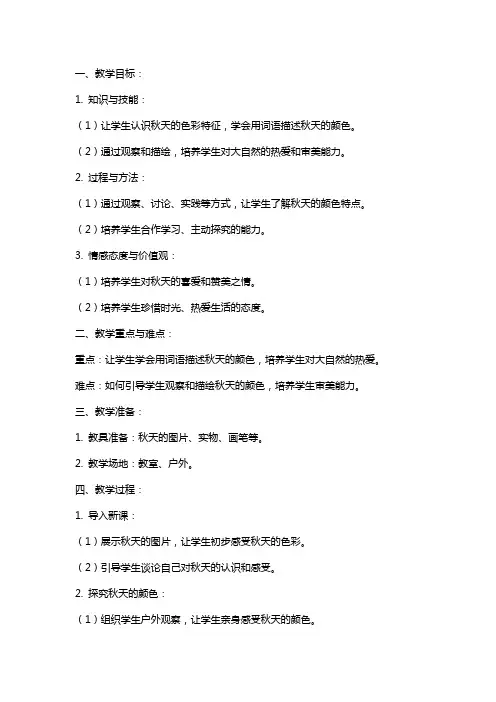 一、教学目标：

1. 知识与技能：

（1）让学生认识秋天的色彩特征，学会用词语描述秋天的颜色。

（2）通过观察和描绘，培养学生对大自然的热爱和审美能力。

2. 过程与方法：

（1）通过观察、讨论、实践等方式，让学生了解秋天的颜色特点。

（2）培养学生合作学习、主动探究的能力。

3. 情感态度与价值观：

（1）培养学生对秋天的喜爱和赞美之情。

（2）培养学生珍惜时光、热爱生活的态度。

二、教学重点与难点：

重点：让学生学会用词语描述秋天的颜色，培养学生对大自然的热爱。

难点：如何引导学生观察和描绘秋天的颜色，培养学生审美能力。

三、教学准备：

1. 教具准备：秋天的图片、实物、画笔等。

2. 教学场地：教室、户外。

四、教学过程：

1. 导入新课：

（1）展示秋天的图片，让学生初步感受秋天的色彩。

（2）引导学生谈论自己对秋天的认识和感受。

2. 探究秋天的颜色：

（1）组织学生户外观察，让学生亲身感受秋天的颜色。